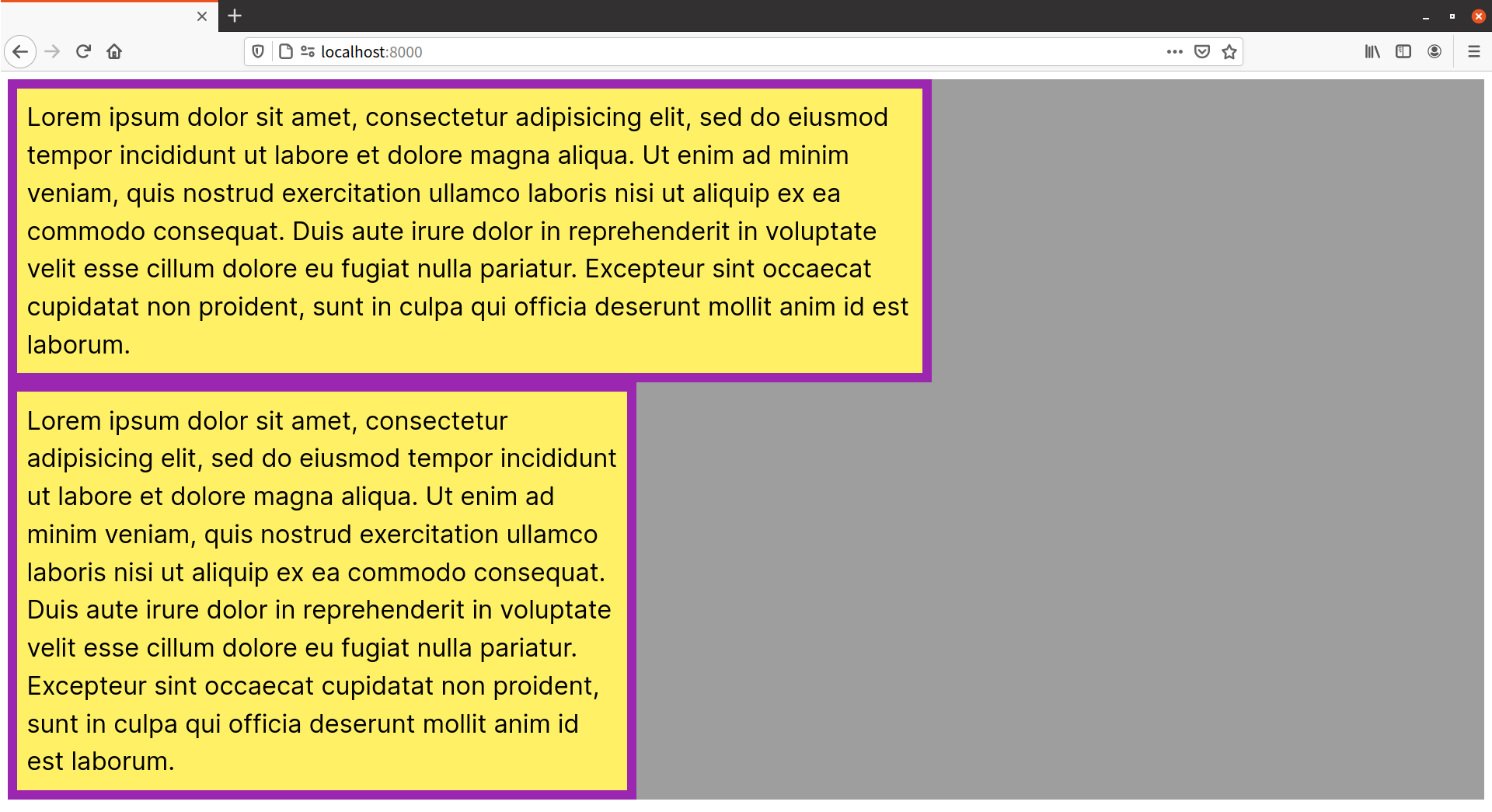 localhost:8000

Lorem ipsum dolor sit amet, consectetur adipisicing elit, sed do eiusmod tempor incididunt ut labore et dolore magna aliqua. Ut enim ad minim veniam, quis nostrud exercitation ullamco laboris nisi ut aliquip ex ea commodo consequat. Duis aute irure dolor in reprehenderit in voluptate velit esse cillum dolore eu fugiat nulla pariatur. Excepteur sint occaecat cupidatat non proident, sunt in culpa qui officia deserunt mollit anim id est laborum.

Lorem ipsum dolor sit amet, consectetur adipisicing elit, sed do eiusmod tempor incididunt ut labore et dolore magna aliqua. Ut enim ad minim veniam, quis nostrud exercitation ullamco laboris nisi ut aliquip ex ea commodo consequat. Duis aute irure dolor in reprehenderit in voluptate velit esse cillum dolore eu fugiat nulla pariatur. Excepteur sint occaecat cupidatat non proident, sunt in culpa qui officia deserunt mollit anim id est laborum.